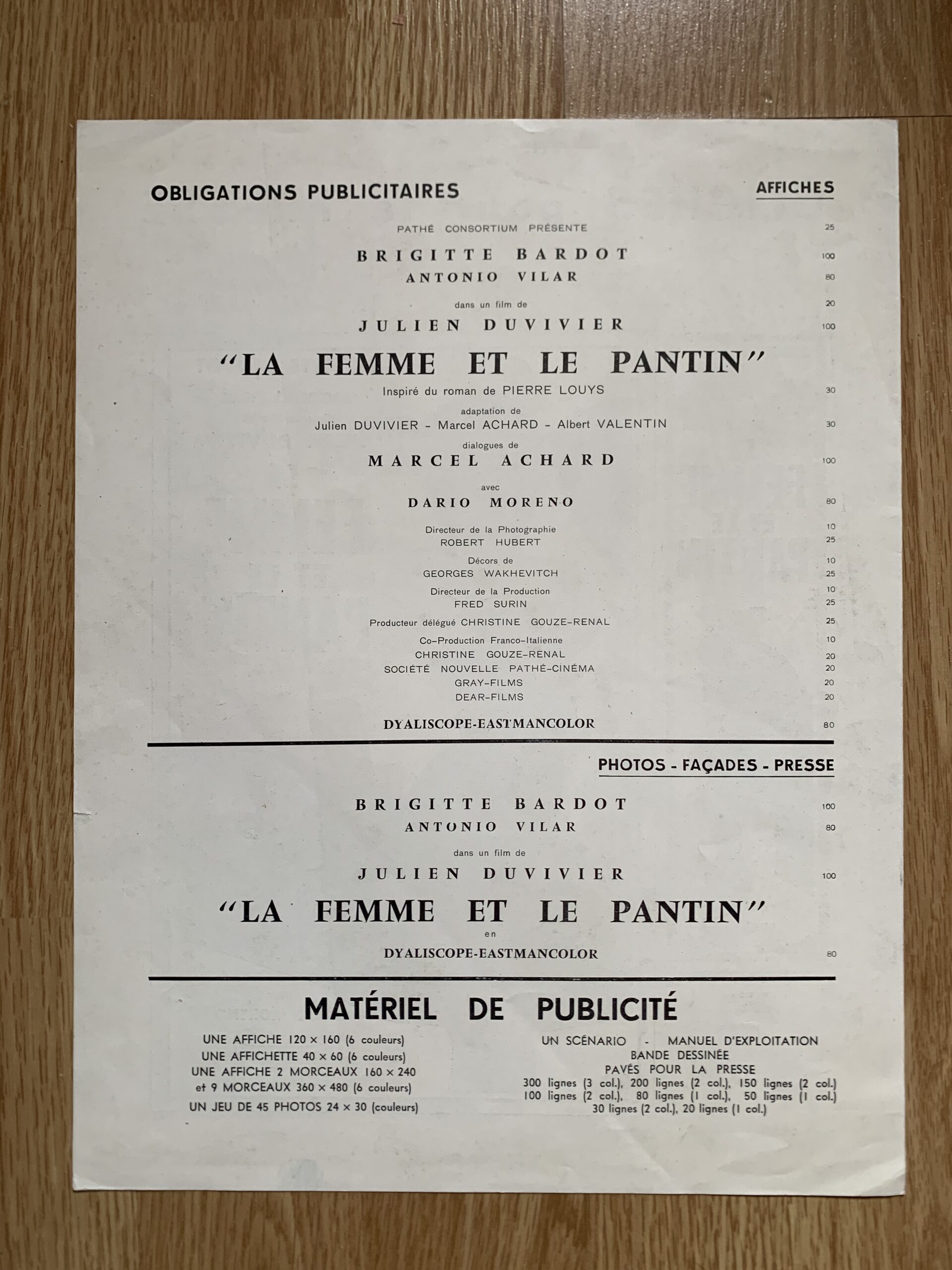 OBLIGATIONS PUBLICITAIRES

AFFICHES

PATHÉ CONSORTIUM PRÉSENTE 25

BRIGITTE BARDOT 100

ANTONIO VILAR 80

dans un film de 20

JULIEN DUVIVIER 100

"LA FEMME ET LE PANTIN"

Inspiré du roman de PIERRE LOUYS 30

adaptation de
Julien DUVIVIER - Marcel ACHARD - Albert VALENTIN 30

dialogues de
MARCEL ACHARD 100

avec
DARIO MORENO 80

Directeur de la Photographie 10
ROBERT HUBERT 25

Décors de 10
GEORGES WAKHEVITCH 25

Directeur de la Production 10
FRED SURIN 25

Producteur délégué CHRISTINE GOUZE-RENAL 25

Co-Production Franco-Italienne 10
CHRISTINE GOUZE-RENAL 20
SOCIÉTÉ NOUVELLE PATHÉ-CINÉMA 20
GRAY-FILMS 20
DEAR-FILMS 20

DYALISCOPE-EASTMANCOLOR 80

PHOTOS - FAÇADES - PRESSE

BRIGITTE BARDOT 100

ANTONIO VILAR 80

dans un film de

JULIEN DUVIVIER 100

"LA FEMME ET LE PANTIN"
en
DYALISCOPE-EASTMANCOLOR 80

MATÉRIEL DE PUBLICITÉ

UNE AFFICHE 120 × 160 (6 couleurs)
UNE AFFICHETTE 40 × 60 (6 couleurs)
UNE AFFICHE 2 MORCEAUX 160 × 240
et 9 MORCEAUX 360 × 480 (6 couleurs)
UN JEU DE 45 PHOTOS 24 × 30 (couleurs)

UN SCÉNARIO - MANUEL D'EXPLOITATION
BANDE DESSINÉE
PAVÉS POUR LA PRESSE
300 lignes (3 col.), 200 lignes (2 col.), 150 lignes (2 col.)
100 lignes (2 col.), 80 lignes (1 col.), 50 lignes (1 col.)
30 lignes (2 col.), 20 lignes (1 col.)